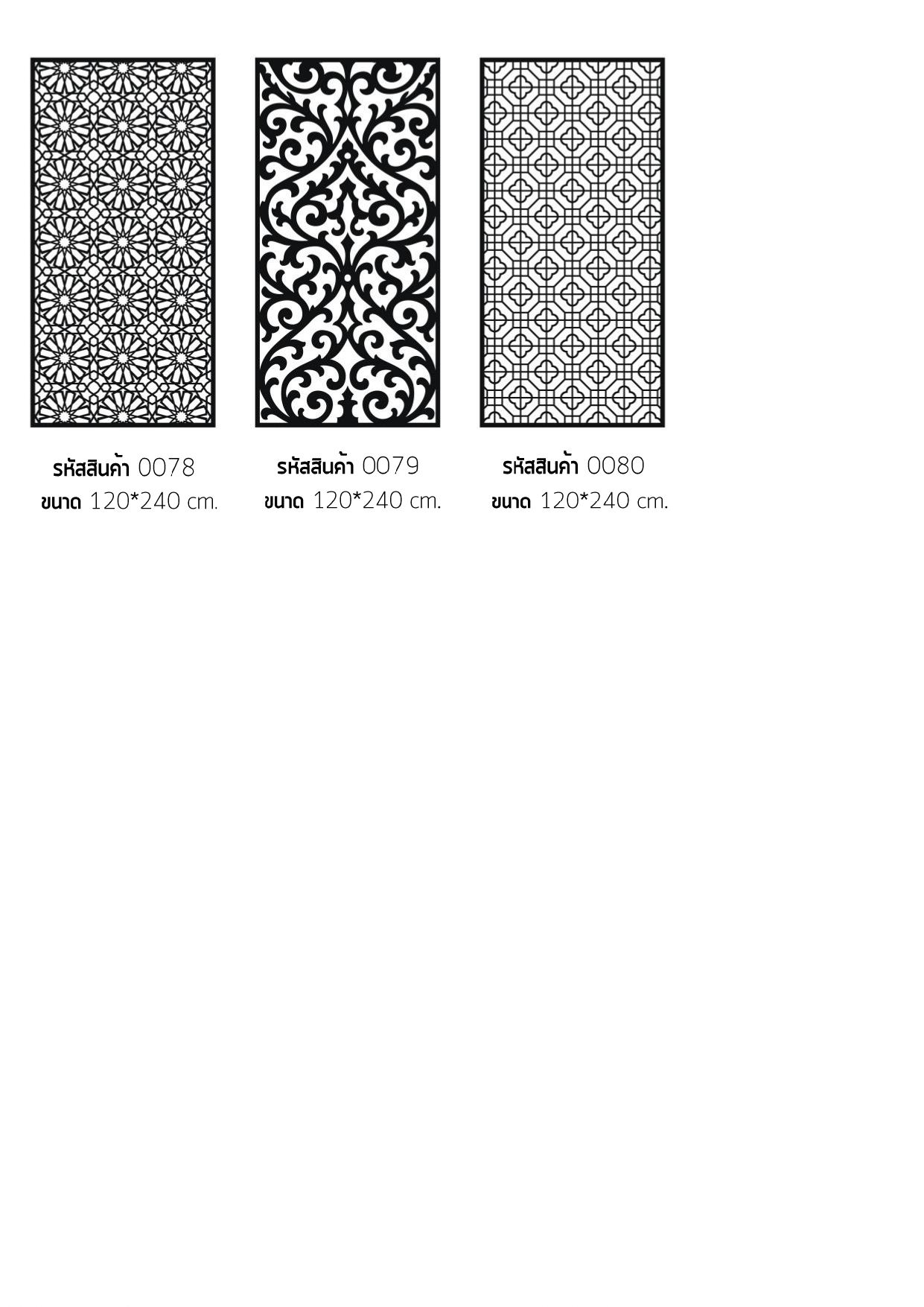 รหัสสินค้า 0078
ขนาด 120*240 cm.

รหัสสินค้า 0079
ขนาด 120*240 cm.

รหัสสินค้า 0080
ขนาด 120*240 cm.